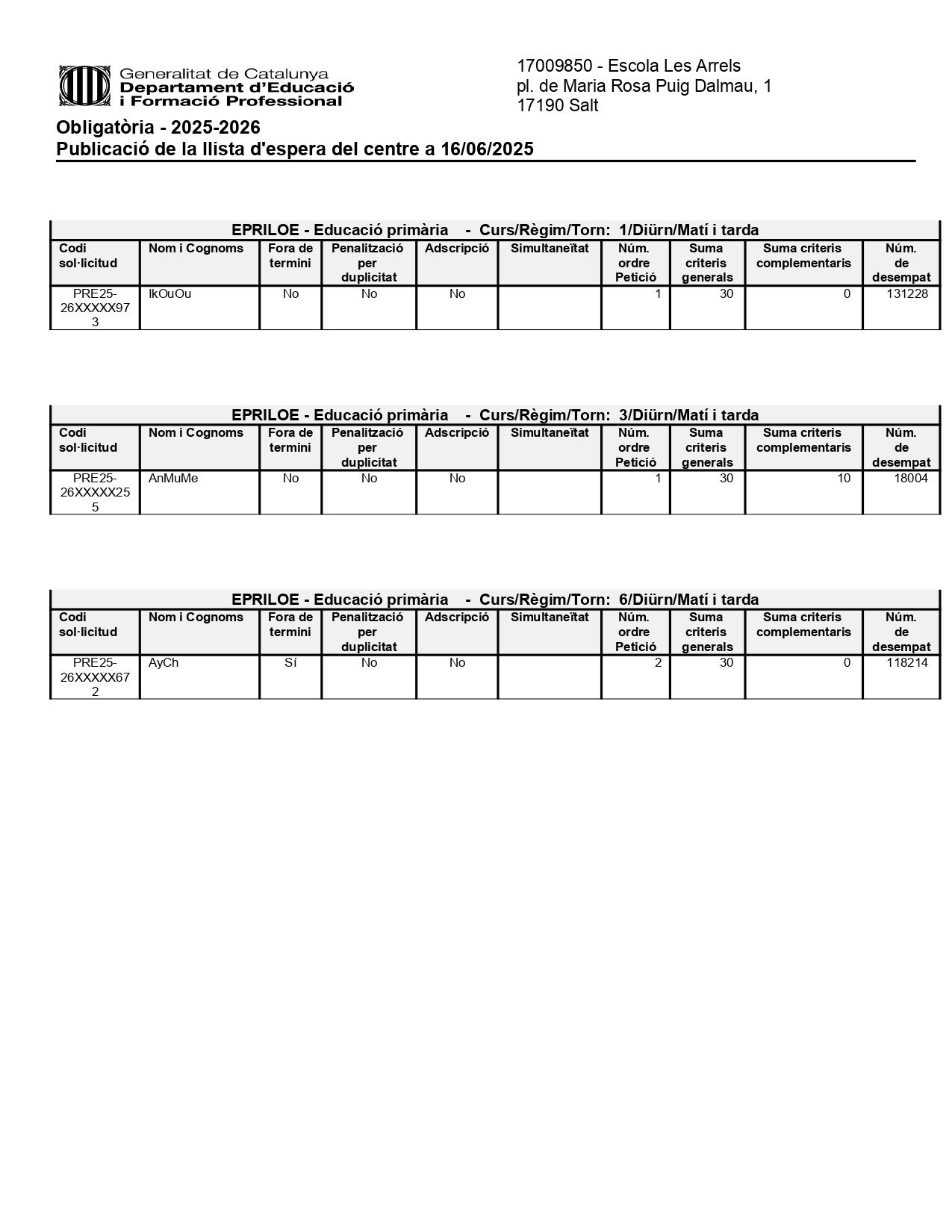 Generalitat de Catalunya
Departament d'Educació
i Formació Professional

17009850 - Escola Les Arrels
pl. de Maria Rosa Puig Dalmau, 1
17190 Salt

Obligatòria - 2025-2026
Publicació de la llista d'espera del centre a 16/06/2025

EPRILOE - Educació primària - Curs/Règim/Torn: 1/Diürn/Matí i tarda

| Codi sol·licitud | Nom i Cognoms | Fora de termini | Penalització per duplicitat | Adscripció | Simultaneïtat | Núm. ordre Petició | Suma criteris generals | Suma criteris complementaris | Núm. de desempat |
|---|---|---|---|---|---|---|---|---|---|
| PRE25-26XXXXX973 | IkOuOu | No | No | No | | 1 | 30 | 0 | 131228 |

EPRILOE - Educació primària - Curs/Règim/Torn: 3/Diürn/Matí i tarda

| Codi sol·licitud | Nom i Cognoms | Fora de termini | Penalització per duplicitat | Adscripció | Simultaneïtat | Núm. ordre Petició | Suma criteris generals | Suma criteris complementaris | Núm. de desempat |
|---|---|---|---|---|---|---|---|---|---|
| PRE25-26XXXXX255 | AnMuMe | No | No | No | | 1 | 30 | 10 | 18004 |

EPRILOE - Educació primària - Curs/Règim/Torn: 6/Diürn/Matí i tarda

| Codi sol·licitud | Nom i Cognoms | Fora de termini | Penalització per duplicitat | Adscripció | Simultaneïtat | Núm. ordre Petició | Suma criteris generals | Suma criteris complementaris | Núm. de desempat |
|---|---|---|---|---|---|---|---|---|---|
| PRE25-26XXXXX672 | AyCh | Sí | No | No | | 2 | 30 | 0 | 118214 |